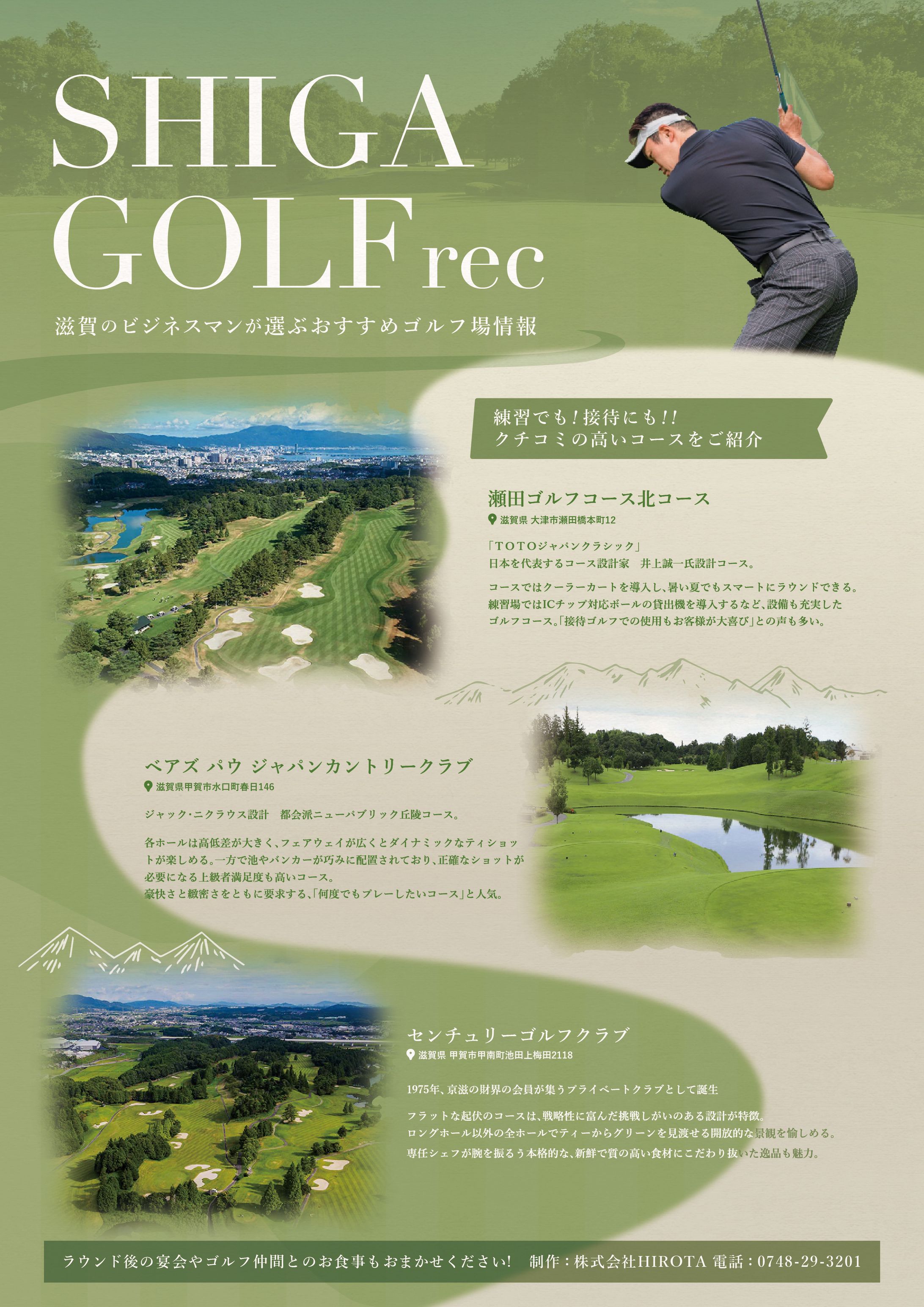 SHIGA
GOLF rec

滋賀のビジネスマンが選ぶおすすめゴルフ場情報

練習でも!接待にも!!
クチコミの高いコースをご紹介

瀬田ゴルフコース北コース
滋賀県 大津市瀬田橋本町12

「TOTOジャパンクラシック」
日本を代表するコース設計家 井上誠一氏設計コース。

コースではクーラーカートを導入し、暑い夏でもスマートにラウンドできる。練習場ではICチップ対応ボールの貸出機を導入するなど、設備も充実したゴルフコース。「接待ゴルフでの使用もお客様が大喜び」との声も多い。

ベアズ パウ ジャパンカントリークラブ
滋賀県甲賀市水口町春日146

ジャック・ニクラウス設計 都会派ニューパブリック丘陵コース。

各ホールは高低差が大きく、フェアウェイが広くとダイナミックなティショットが楽しめる。一方で池やバンカーが巧みに配置されており、正確なショットが必要になる上級者満足度も高いコース。
豪快さと緻密さをともに要求する、「何度でもプレーしたいコース」と人気。

センチュリーゴルフクラブ
滋賀県 甲賀市甲南町池田上梅田2118

1975年、京滋の財界の会員が集うプライベートクラブとして誕生

フラットな起伏のコースは、戦略性に富んだ挑戦しがいのある設計が特徴。
ロングホール以外の全ホールでティーからグリーンを見渡せる開放的な景観を愉しめる。
専任シェフが腕を振るう本格的な、新鮮で質の高い食材にこだわり抜いた逸品も魅力。

ラウンド後の宴会やゴルフ仲間とのお食事もおまかせください! 制作:株式会社HIROTA 電話:0748-29-3201